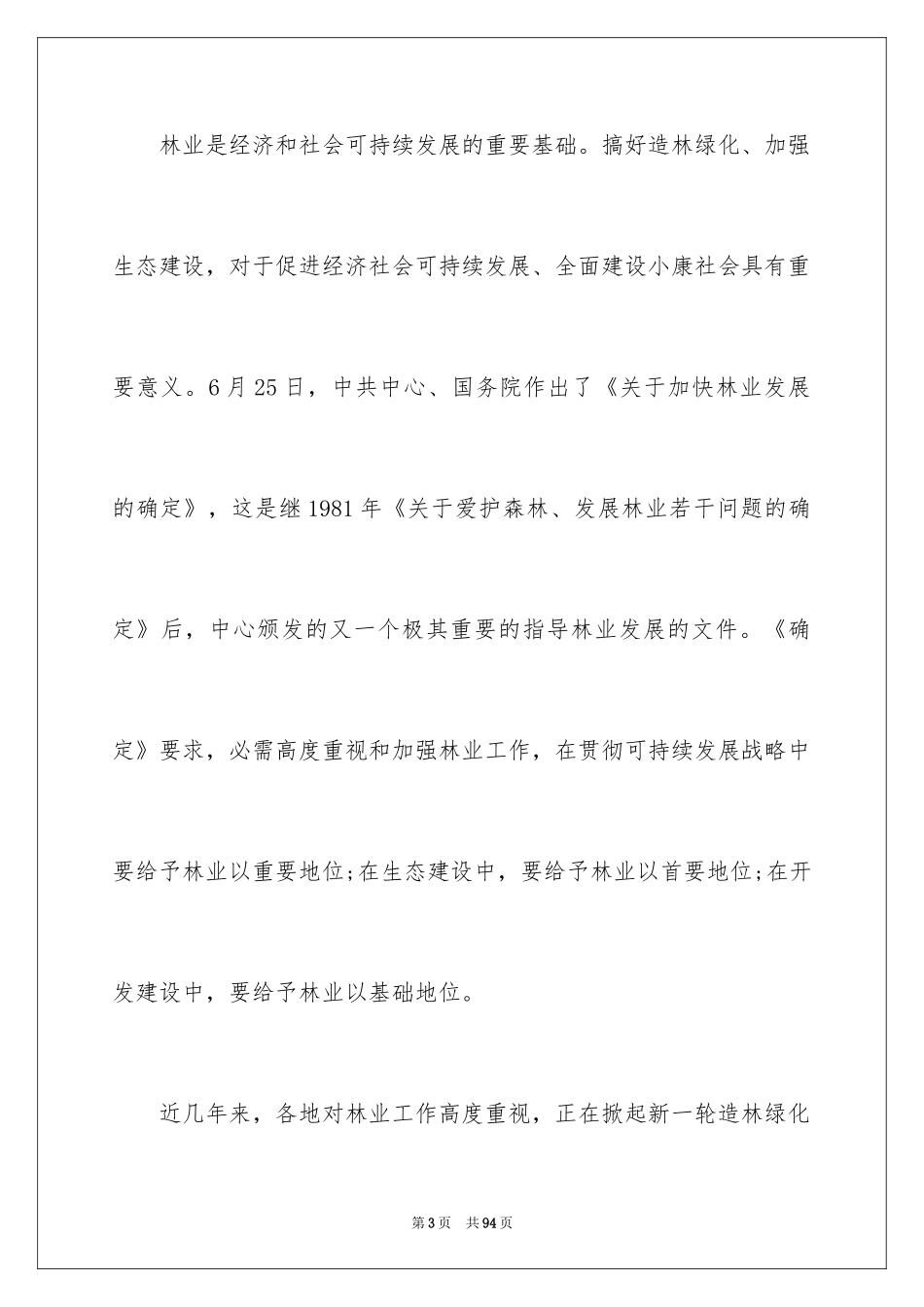 林业是经济和社会可持续发展的重要基础。搞好造林绿化、加强生态建设，对于促进经济社会可持续发展、全面建设小康社会具有重要意义。6月25日，中共中心、国务院作出了《关于加快林业发展的确定》，这是继1981年《关于爱护森林、发展林业若干问题的确定》后，中心颁发的又一个极其重要的指导林业发展的文件。《确定》要求，必需高度重视和加强林业工作，在贯彻可持续发展战略中要给予林业以重要地位;在生态建设中，要给予林业以首要地位;在开发建设中，要给予林业以基础地位。

近几年来，各地对林业工作高度重视，正在掀起新一轮造林绿化

第3页 共94页